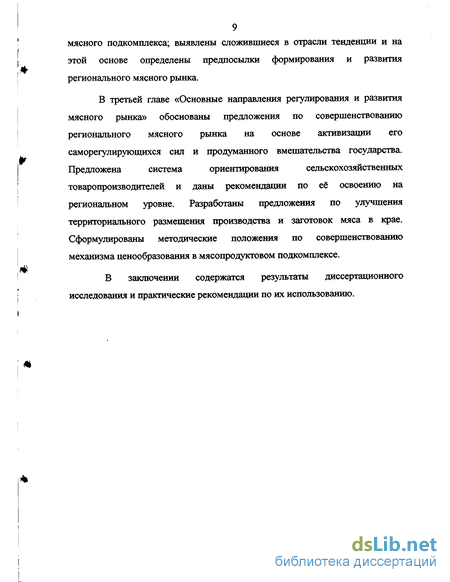 9

мясного подкомплекса; выявлены сложившиеся в отрасли тенденции и на этой основе определены предпосылки формирования и развития регионального мясного рынка.

В третьей главе «Основные направления регулирования и развития мясного рынка» обоснованы предложения по совершенствованию регионального мясного рынка на основе активизации его саморегулирующихся сил и продуманного вмешательства государства. Предложена система ориентирования сельскохозяйственных товаропроизводителей и даны рекомендации по её освоению на региональном уровне. Разработаны предложения по улучшения территориального размещения производства и заготовок мяса в крае. Сформулированы методические положения по совершенствованию механизма ценообразования в мясопродуктовом подкомплексе.

В заключении содержатся результаты диссертационного исследования и практические рекомендации по их использованию.

dsLib.net
библиотека диссертаций